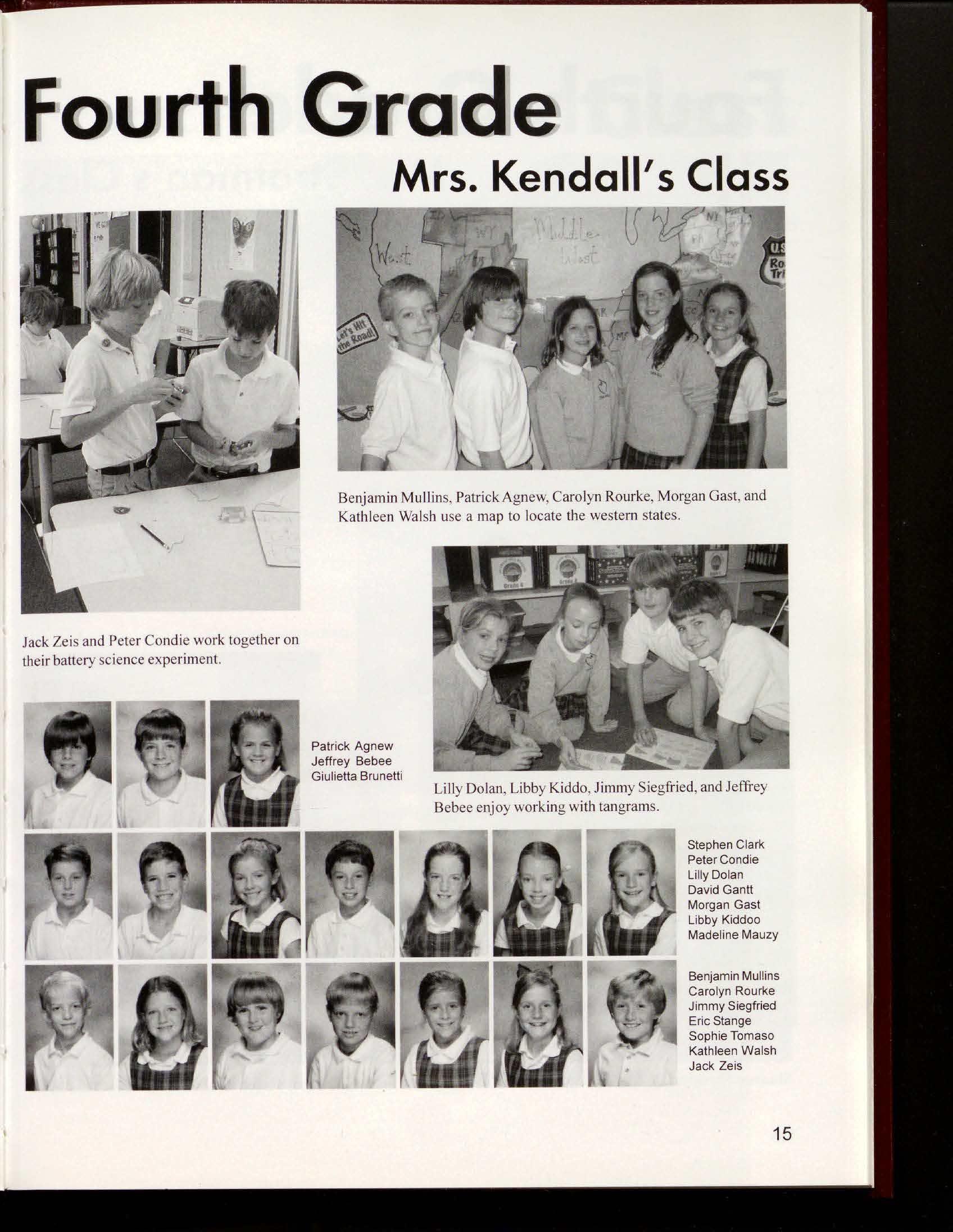 Fourth Grade

Mrs. Kendall's Class

West

Middle West

Let's Hit the Road!

Benjamin Mullins, Patrick Agnew, Carolyn Rourke, Morgan Gast, and Kathleen Walsh use a map to locate the western states.

Jack Zeis and Peter Condie work together on their battery science experiment.

Patrick Agnew
Jeffrey Bebee
Giulietta Brunetti

Lilly Dolan, Libby Kiddo, Jimmy Siegfried, and Jeffrey Bebee enjoy working with tangrams.

Stephen Clark
Peter Condie
Lilly Dolan
David Gantt
Morgan Gast
Libby Kiddoo
Madeline Mauzy

Benjamin Mullins
Carolyn Rourke
Jimmy Siegfried
Eric Stange
Sophie Tomaso
Kathleen Walsh
Jack Zeis

15